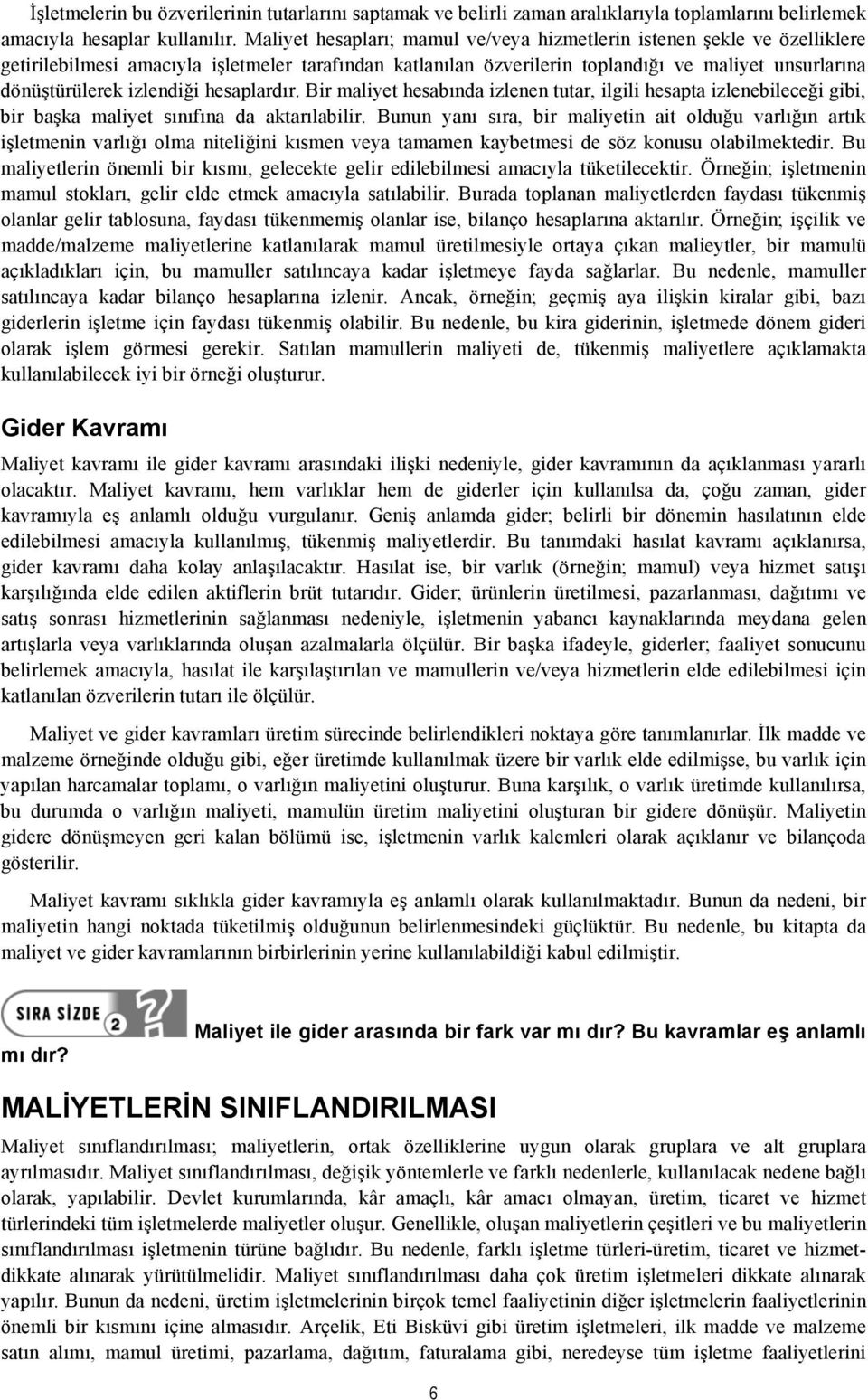 İşletmelerin bu özverilerinin tutarlarını saptamak ve belirli zaman aralıklarıyla toplamlarını belirlemek amacıyla hesaplar kullanılır. Maliyet hesapları; mamul ve/veya hizmetlerin istenen şekle ve özelliklere getirilebilmesi amacıyla işletmeler tarafından katlanılan özverilerin toplandığı ve maliyet unsurlarına dönüştürülerek izlendiği hesaplardır. Bir maliyet hesabında izlenen tutar, ilgili hesapta izlenebileceği gibi, bir başka maliyet sınıfına da aktarılabilir. Bunun yanı sıra, bir maliyetin ait olduğu varlığın artık işletmenin varlığı olma niteliğini kısmen veya tamamen kaybetmesi de söz konusu olabilmektedir. Bu maliyetlerin önemli bir kısmı, gelecekte gelir edilebilmesi amacıyla tüketilecektir. Örneğin; işletmenin mamul stokları, gelir elde etmek amacıyla satılabilir. Burada toplanan maliyetlerden faydası tükenmiş olanlar gelir tablosuna, faydası tükenmemiş olanlar ise, bilanço hesaplarına aktarılır. Örneğin; işçilik ve madde/malzeme maliyetlerine katlanılarak mamul üretilmesiyle ortaya çıkan malieytler, bir mamulü açıkladıkları için, bu mamuller satılıncaya kadar işletmeye fayda sağlarlar. Bu nedenle, mamuller satılıncaya kadar bilanço hesaplarına izlenir. Ancak, örneğin; geçmiş aya ilişkin kiralar gibi, bazı giderlerin işletme için faydası tükenmiş olabilir. Bu nedenle, bu kira giderinin, işletmede dönem gideri olarak işlem görmesi gerekir. Satılan mamullerin maliyeti de, tükenmiş maliyetlere açıklamakta kullanılabilecek iyi bir örneği oluşturur.

Gider Kavramı

Maliyet kavramı ile gider kavramı arasındaki ilişki nedeniyle, gider kavramının da açıklanması yararlı olacaktır. Maliyet kavramı, hem varlıklar hem de giderler için kullanılsa da, çoğu zaman, gider kavramıyla eş anlamlı olduğu vurgulanır. Geniş anlamda gider; belirli bir dönemin hasılatının elde edilebilmesi amacıyla kullanılmış, tükenmiş maliyetlerdir. Bu tanımdaki hasılat kavramı açıklanırsa, gider kavramı daha kolay anlaşılacaktır. Hasılat ise, bir varlık (örneğin; mamul) veya hizmet satışı karşılığında elde edilen aktiflerin brüt tutarıdır. Gider; ürünlerin üretilmesi, pazarlanması, dağıtımı ve satış sonrası hizmetlerinin sağlanması nedeniyle, işletmenin yabancı kaynaklarında meydana gelen artışlarla veya varlıklarında oluşan azalmalarla ölçülür. Bir başka ifadeyle, giderler; faaliyet sonucunu belirlemek amacıyla, hasılat ile karşılaştırılan ve mamullerin ve/veya hizmetlerin elde edilebilmesi için katlanılan özverilerin tutarı ile ölçülür.

Maliyet ve gider kavramları üretim sürecinde belirlendikleri noktaya göre tanımlanırlar. İlk madde ve malzeme örneğinde olduğu gibi, eğer üretimde kullanılmak üzere bir varlık elde edilmişse, bu varlık için yapılan harcamalar toplamı, o varlığın maliyetini oluşturur. Buna karşılık, o varlık üretimde kullanılırsa, bu durumda o varlığın maliyeti, mamulün üretim maliyetini oluşturan bir gidere dönüşür. Maliyetin gidere dönüşmeyen geri kalan bölümü ise, işletmenin varlık kalemleri olarak açıklanır ve bilançoda gösterilir.

Maliyet kavramı sıklıkla gider kavramıyla eş anlamlı olarak kullanılmaktadır. Bunun da nedeni, bir maliyetin hangi noktada tüketilmiş olduğunun belirlenmesindeki güçlüktür. Bu nedenle, bu kitapta da maliyet ve gider kavramlarının birbirlerinin yerine kullanılabildiği kabul edilmiştir.

SIRA SİZDE 2

Maliyet ile gider arasında bir fark var mı dır? Bu kavramlar eş anlamlı mı dır?

MALİYETLERİN SINIFLANDIRILMASI

Maliyet sınıflandırılması; maliyetlerin, ortak özelliklerine uygun olarak gruplara ve alt gruplara ayrılmasıdır. Maliyet sınıflandırılması, değişik yöntemlerle ve farklı nedenlerle, kullanılacak nedene bağlı olarak, yapılabilir. Devlet kurumlarında, kâr amaçlı, kâr amacı olmayan, üretim, ticaret ve hizmet türlerindeki tüm işletmelerde maliyetler oluşur. Genellikle, oluşan maliyetlerin çeşitleri ve bu maliyetlerin sınıflandırılması işletmenin türüne bağlıdır. Bu nedenle, farklı işletme türleri-üretim, ticaret ve hizmet-dikkate alınarak yürütülmelidir. Maliyet sınıflandırılması daha çok üretim işletmeleri dikkate alınarak yapılır. Bunun da nedeni, üretim işletmelerinin birçok temel faaliyetinin diğer işletmelerin faaliyetlerinin önemli bir kısmını içine almasıdır. Arçelik, Eti Bisküvi gibi üretim işletmeleri, ilk madde ve malzeme satın alımı, mamul üretimi, pazarlama, dağıtım, faturalama gibi, neredeyse tüm işletme faaliyetlerini

6